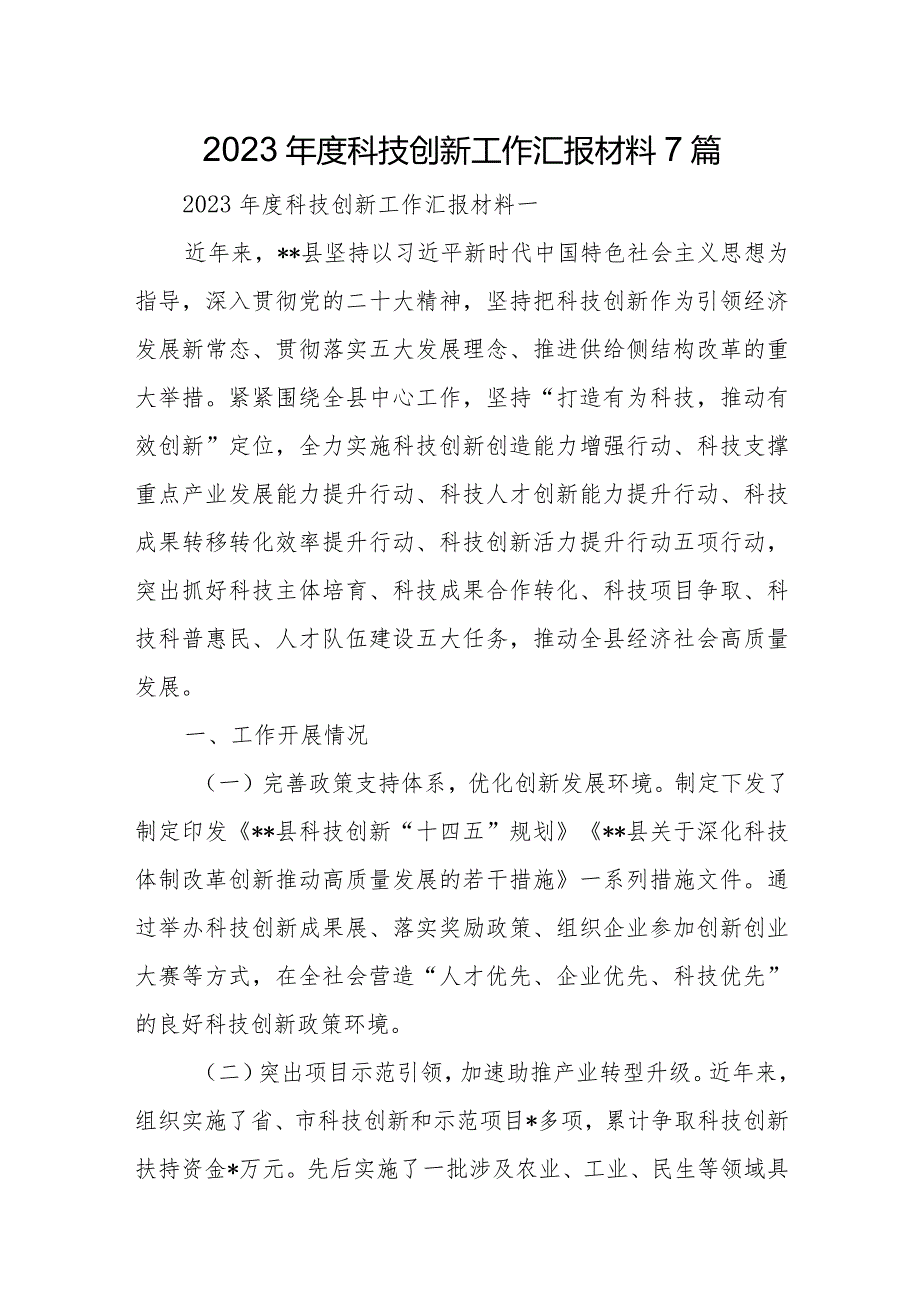 2023年度科技创新工作汇报材料7篇

2023年度科技创新工作汇报材料一

近年来，**县坚持以习近平新时代中国特色社会主义思想为指导，深入贯彻党的二十大精神，坚持把科技创新作为引领经济发展新常态、贯彻落实五大发展理念、推进供给侧结构改革的重大举措。紧紧围绕全县中心工作，坚持“打造有为科技，推动有效创新”定位，全力实施科技创新创造能力增强行动、科技支撑重点产业发展能力提升行动、科技人才创新能力提升行动、科技成果转移转化效率提升行动、科技创新活力提升行动五项行动，突出抓好科技主体培育、科技成果合作转化、科技项目争取、科技科普惠民、人才队伍建设五大任务，推动全县经济社会高质量发展。

一、工作开展情况

（一）完善政策支持体系，优化创新发展环境。制定下发了制定印发《**县科技创新“十四五”规划》《**县关于深化科技体制改革创新推动高质量发展的若干措施》一系列措施文件。通过举办科技创新成果展、落实奖励政策、组织企业参加创新创业大赛等方式，在全社会营造“人才优先、企业优先、科技优先”的良好科技创新政策环境。

（二）突出项目示范引领，加速助推产业转型升级。近年来，组织实施了省、市科技创新和示范项目*多项，累计争取科技创新扶持资金*万元。先后实施了一批涉及农业、工业、民生等领域具